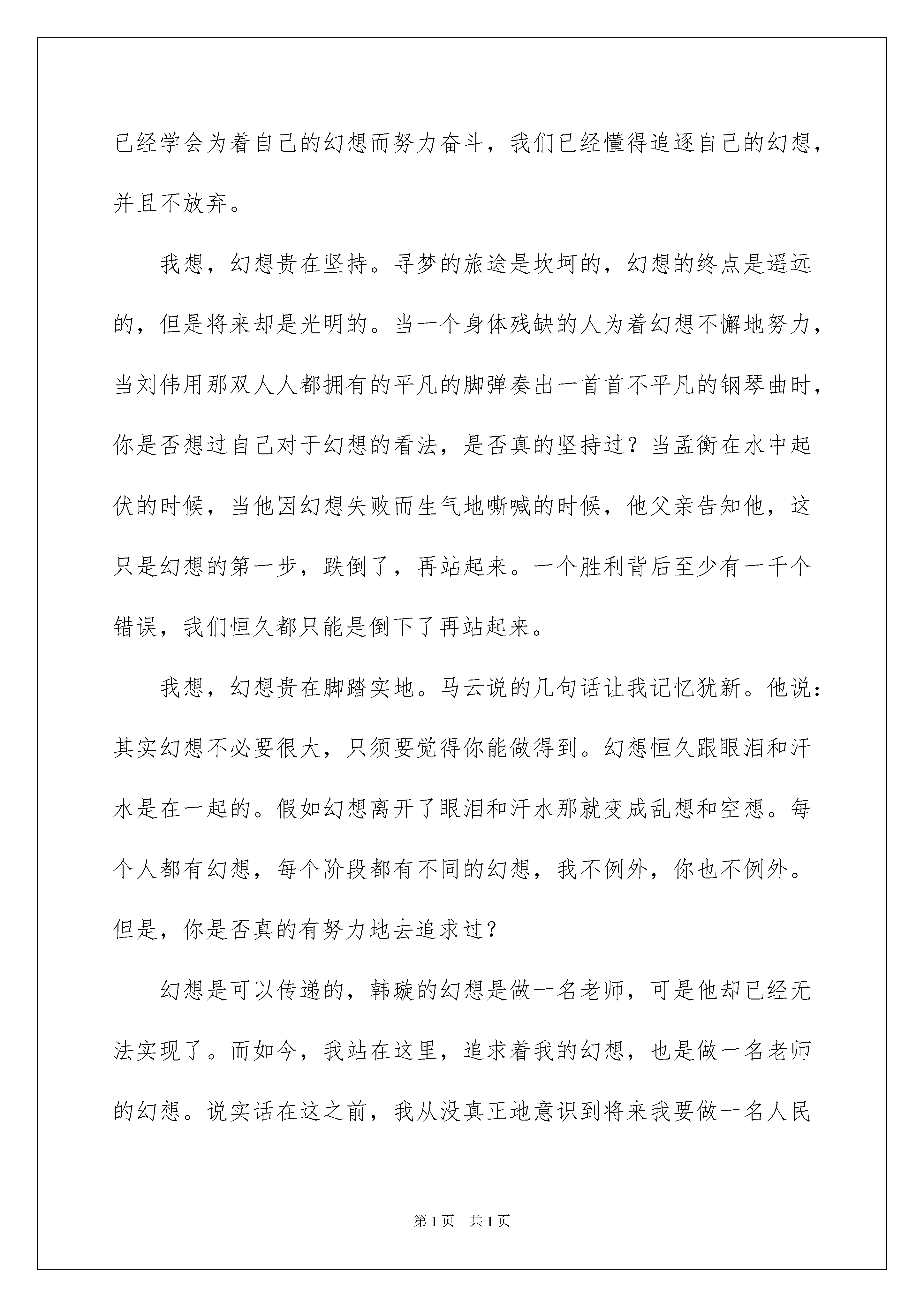 已经学会为着自己的幻想而努力奋斗，我们已经懂得追逐自己的幻想，并且不放弃。

我想，幻想贵在坚持。寻梦的旅途是坎坷的，幻想的终点是遥远的，但是将来却是光明的。当一个身体残缺的人为着幻想不懈地努力，当刘伟用那双人人都拥有的平凡的脚弹奏出一首首不平凡的钢琴曲时，你是否想过自己对于幻想的看法，是否真的坚持过？当孟衡在水中起伏的时候，当他因幻想失败而生气地嘶喊的时候，他父亲告知他，这只是幻想的第一步，跌倒了，再站起来。一个胜利背后至少有一千个错误，我们恒久都只能是倒下了再站起来。

我想，幻想贵在脚踏实地。马云说的几句话让我记忆犹新。他说：其实幻想不必要很大，只须要觉得你能做得到。幻想恒久跟眼泪和汗水是在一起的。假如幻想离开了眼泪和汗水那就变成乱想和空想。每个人都有幻想，每个阶段都有不同的幻想，我不例外，你也不例外。但是，你是否真的有努力地去追求过？

幻想是可以传递的，韩璇的幻想是做一名老师，可是他却已经无法实现了。而如今，我站在这里，追求着我的幻想，也是做一名老师的幻想。说实话在这之前，我从没真正地意识到将来我要做一名人民

第1页 共1页